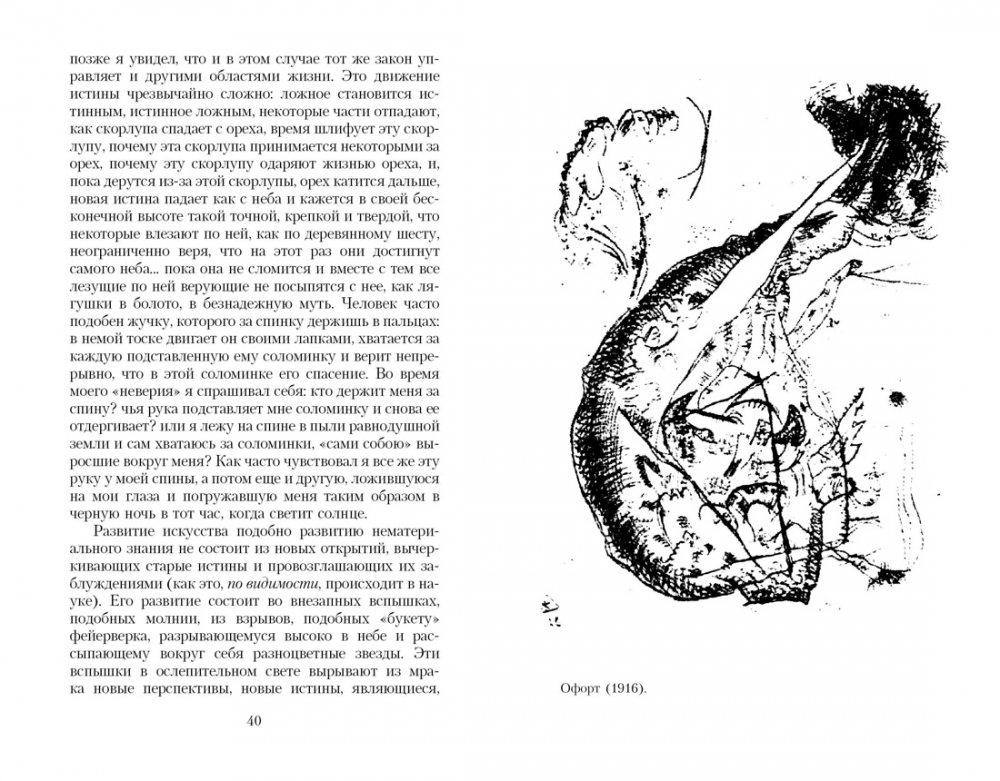 позже я увидел, что и в этом случае тот же закон управляет и другими областями жизни. Это движение истины чрезвычайно сложно: ложное становится истинным, истинное ложным, некоторые части отпадают, как скорлупа спадает с ореха, время шлифует эту скорлупу, почему эта скорлупа принимается некоторыми за орех, почему эту скорлупу одаряют жизнью ореха, и, пока дерутся из-за этой скорлупы, орех катится дальше, новая истина падает как с неба и кажется в своей бесконечной высоте такой точной, крепкой и твердой, что некоторые влезают по ней, как по деревянному шесту, неограниченно веря, что на этот раз они достигнут самого неба... пока она не сломится и вместе с тем все лезущие по ней верующие не посыпятся с нее, как лягушки в болото, в безнадежную муть. Человек часто подобен жучку, которого за спинку держишь в пальцах: в немой тоске двигает он своими лапками, хватается за каждую подставленную ему соломинку и верит непрерывно, что в этой соломинке его спасение. Во время моего «неверия» я спрашивал себя: кто держит меня за спину? чья рука подставляет мне соломинку и снова ее отдергивает? или я лежу на спине в пыли равнодушной земли и сам хватаюсь за соломинки, «сами собою» выросшие вокруг меня? Как часто чувствовал я все же эту руку у моей спины, а потом еще и другую, ложившуюся на мои глаза и погружавшую меня таким образом в черную ночь в тот час, когда светит солнце.

Развитие искусства подобно развитию нематериального знания не состоит из новых открытий, вычеркивающих старые истины и провозглашающих их заблуждениями (как это, по видимости, происходит в науке). Его развитие состоит во внезапных вспышках, подобных молнии, из взрывов, подобных «букету» фейерверка, разрывающемуся высоко в небе и рассыпающему вокруг себя разноцветные звезды. Эти вспышки в ослепительном свете вырывают из мрака новые перспективы, новые истины, являющиеся,

40

Офорт (1916).